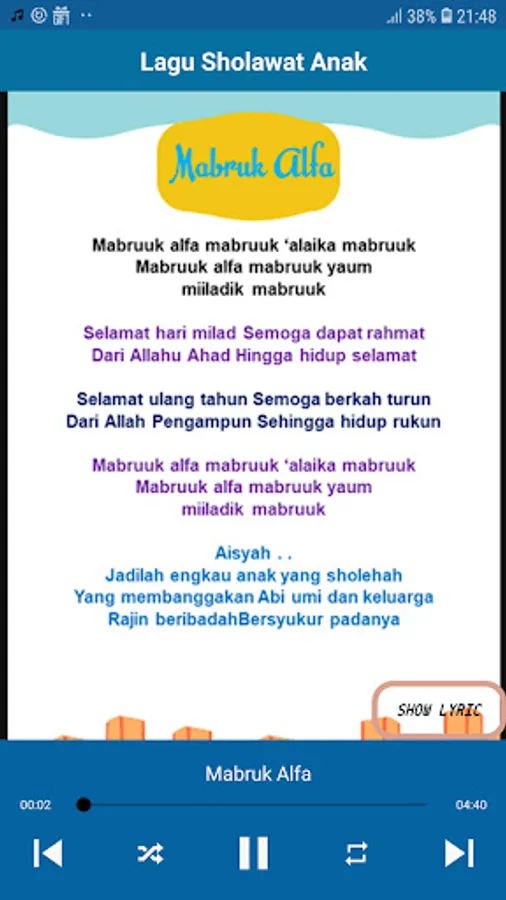 38% 21:48

Lagu Sholawat Anak

Mabruk Alfa

Mabruuk alfa mabruuk 'alaika mabruuk
Mabruuk alfa mabruuk yaum
miiladik mabruuk

Selamat hari milad Semoga dapat rahmat
Dari Allahu Ahad Hingga hidup selamat

Selamat ulang tahun Semoga berkah turun
Dari Allah Pengampun Sehingga hidup rukun

Mabruuk alfa mabruuk 'alaika mabruuk
Mabruuk alfa mabruuk yaum
miiladik mabruuk

Aisyah . .
Jadilah engkau anak yang sholehah
Yang membanggakan Abi umi dan keluarga
Rajin beribadahBersyukur padanya

SHOW LYRIC

Mabruk Alfa

00:02

04:40